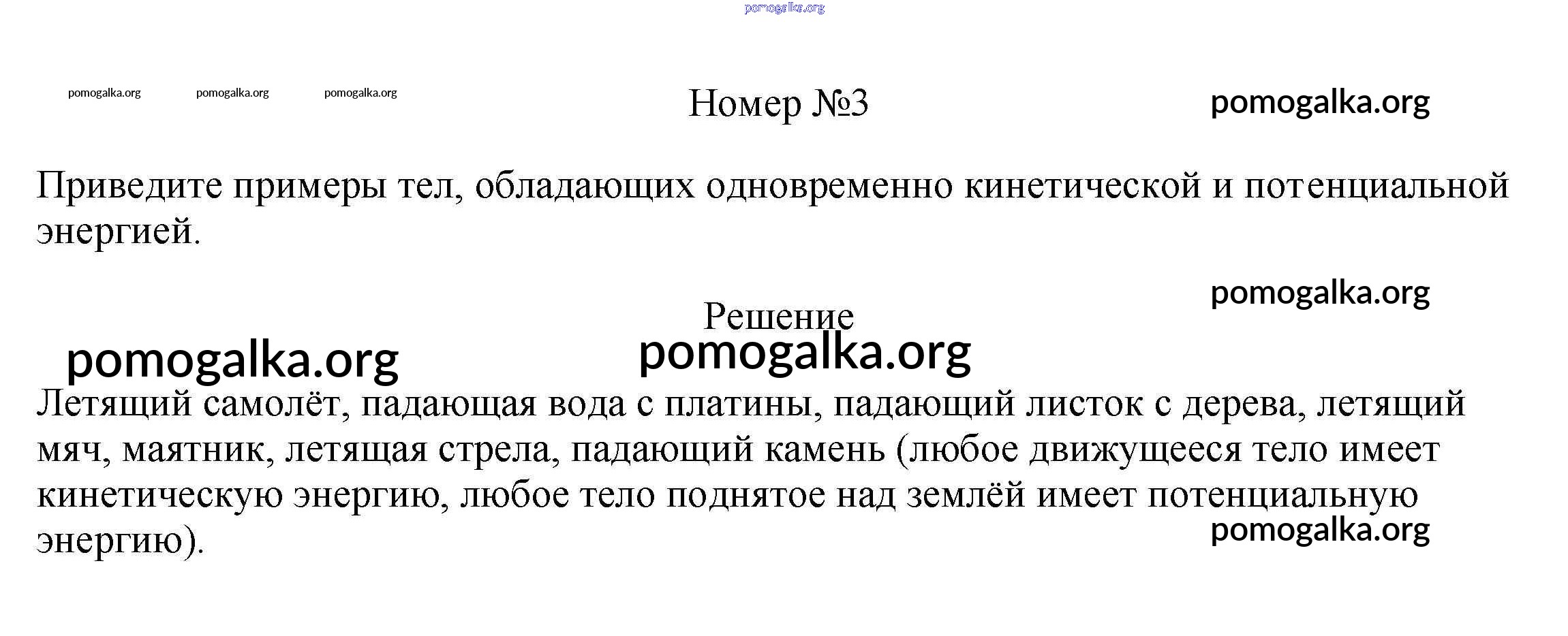 pomogalka.org

pomogalka.org pomogalka.org pomogalka.org

Номер №3

pomogalka.org

Приведите примеры тел, обладающих одновременно кинетической и потенциальной энергией.

pomogalka.org

Решение

pomogalka.org pomogalka.org

Летящий самолёт, падающая вода с платины, падающий листок с дерева, летящий мяч, маятник, летящая стрела, падающий камень (любое движущееся тело имеет кинетическую энергию, любое тело поднятое над землёй имеет потенциальную энергию).

pomogalka.org